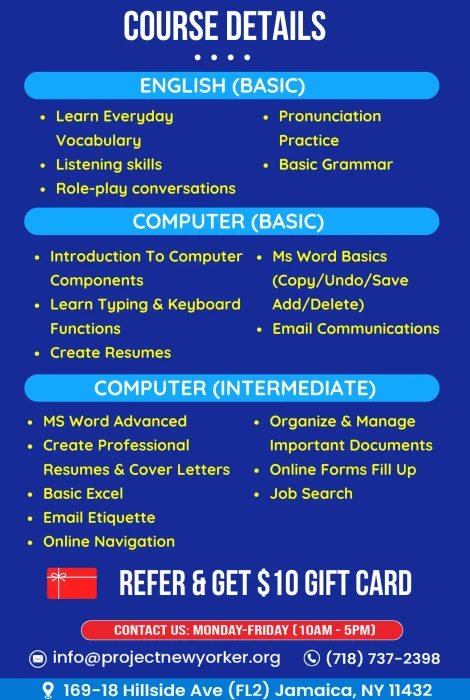 COURSE DETAILS

ENGLISH (BASIC)

• Learn Everyday Vocabulary
• Listening skills
• Role-play conversations

• Pronunciation Practice
• Basic Grammar

COMPUTER (BASIC)

• Introduction To Computer Components
• Learn Typing & Keyboard Functions
• Create Resumes

• Ms Word Basics (Copy/Undo/Save Add/Delete)
• Email Communications

COMPUTER (INTERMEDIATE)

• MS Word Advanced
• Create Professional Resumes & Cover Letters
• Basic Excel
• Email Etiquette
• Online Navigation

• Organize & Manage Important Documents
• Online Forms Fill Up
• Job Search

REFER & GET $10 GIFT CARD

CONTACT US: MONDAY-FRIDAY (10AM - 5PM)

info@projectnewyorker.org

(718) 737-2398

169-18 Hillside Ave (FL2) Jamaica, NY 11432